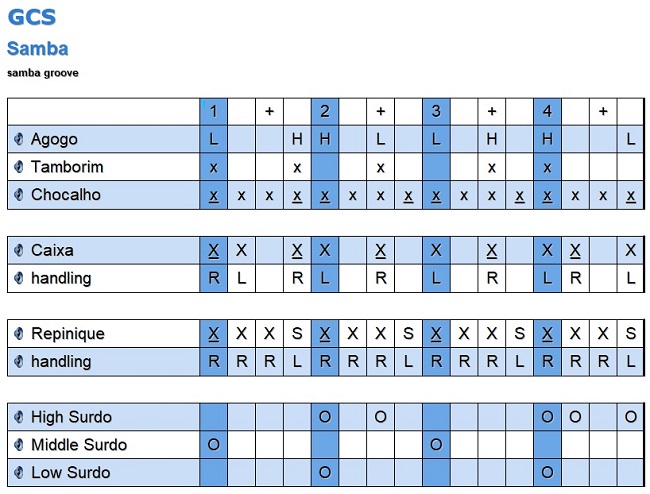 GCS

Samba

samba groove

| | 1 | | + | | 2 | | + | | 3 | | + | | 4 | | + | |
|---|---|---|---|---|---|---|---|---|---|---|---|---|---|---|---|---|
| Agogo | L | | | H | H | | L | | L | | H | | H | | | L |
| Tamborim | x | | | x | | | x | | | | x | | x | | | |
| Chocalho | x | x | x | x | x | x | x | x | x | x | x | x | x | x | x | x |

| | | | | | | | | | | | | | | | | |
|---|---|---|---|---|---|---|---|---|---|---|---|---|---|---|---|---|
| Caixa | X | X | | X | X | | X | | X | | X | | X | X | | X |
| handling | R | L | | R | L | | R | | L | | R | | L | R | | L |

| | | | | | | | | | | | | | | | | |
|---|---|---|---|---|---|---|---|---|---|---|---|---|---|---|---|---|
| Repinique | X | X | X | S | X | X | X | S | X | X | X | S | X | X | X | S |
| handling | R | R | R | L | R | R | R | L | R | R | R | L | R | R | R | L |

| | | | | | | | | | | | | | | | | |
|---|---|---|---|---|---|---|---|---|---|---|---|---|---|---|---|---|
| High Surdo | | | | | O | | O | | | | | | O | O | | O |
| Middle Surdo | O | | | | | | | | O | | | | | | | |
| Low Surdo | | | | | O | | | | | | | | O | | | |